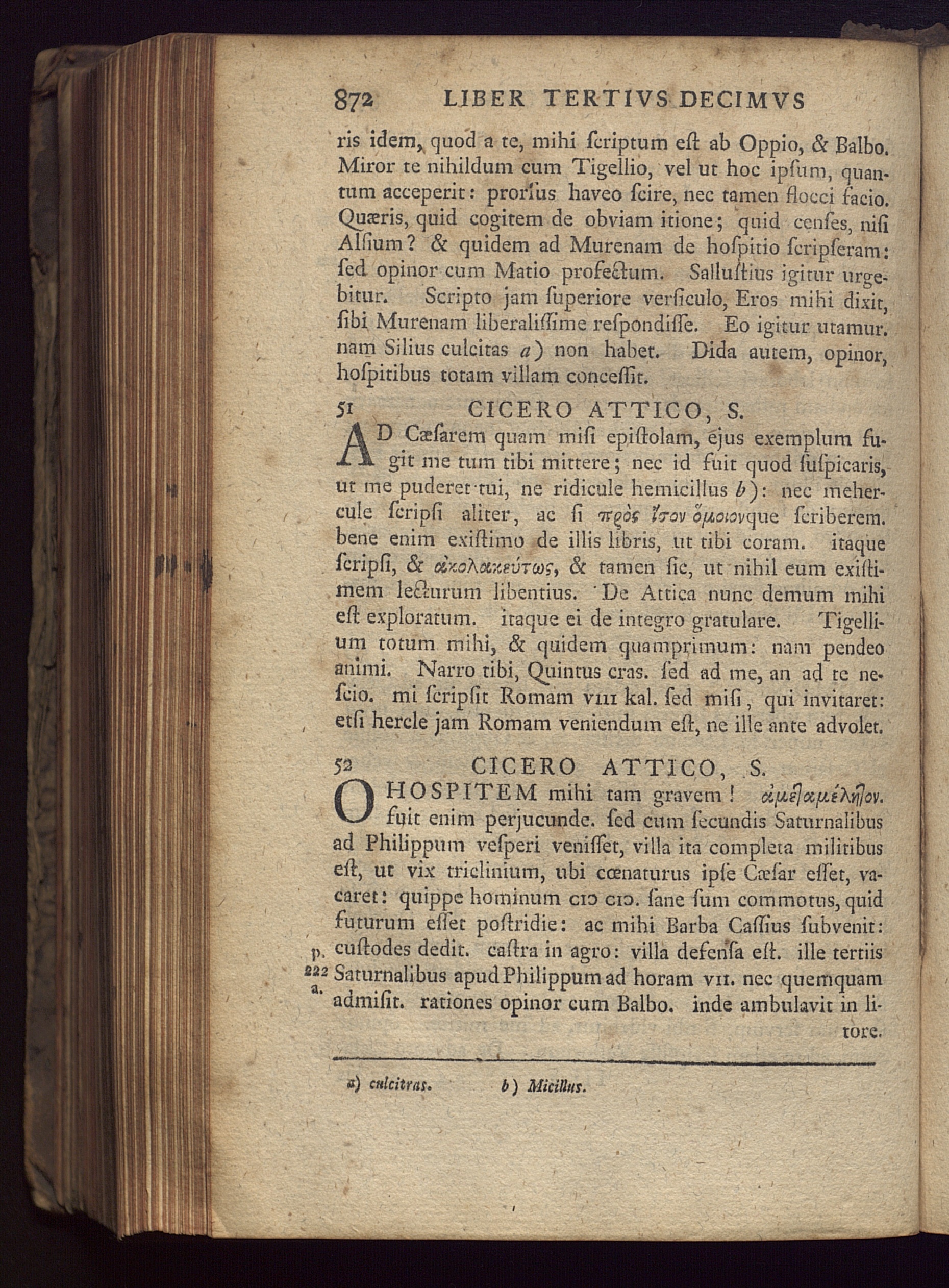 872 LIBER TERTIVS DECIMVS

ris idem, quod a te, mihi ſcriptum eſt ab Oppio, & Balbo. Miror te nihildum cum Tigellio, vel ut hoc ipſum, quantum acceperit: prorſus haveo ſcire, nec tamen flocci facio. Quæris, quid cogitem de obviam itione; quid cenſes, niſi Alſium? & quidem ad Murenam de hoſpitio ſcripſeram: ſed opinor cum Matio profectum. Salluſtius igitur urgebitur. Scripto jam ſuperiore verſiculo, Eros mihi dixit, ſibi Murenam liberaliſſime reſpondiſſe. Eo igitur utamur. nam Silius culcitas a) non habet. Dida autem, opinor, hoſpitibus totam villam conceſſit.

51 CICERO ATTICO, S.

AD Cæſarem quam miſi epiſtolam, ejus exemplum fugit me tum tibi mittere; nec id fuit quod ſuſpicaris, ut me puderet tui, ne ridicule hemicillus b): nec mehercule ſcripſi aliter, ac ſi πρὸς ἴσον ὅμοιονque ſcriberem. bene enim exiſtimo de illis libris, ut tibi coram. itaque ſcripſi, & ἀκολακεύτως, & tamen ſic, ut nihil eum exiſtimem lecturum libentius. De Attica nunc demum mihi eſt exploratum. itaque ei de integro gratulare. Tigellium totum mihi, & quidem quamprimum: nam pendeo animi. Narro tibi, Quintus cras. ſed ad me, an ad te neſcio. mi ſcripſit Romam VIII kal. ſed miſi, qui invitaret: etſi hercle jam Romam veniendum eſt, ne ille ante advolet.

52 CICERO ATTICO, S.

O HOSPITEM mihi tam gravem! ἀμεταμέλητον. fuit enim perjucunde. ſed cum ſecundis Saturnalibus ad Philippum veſperi veniſſet, villa ita completa militibus eſt, ut vix triclinium, ubi cœnaturus ipſe Cæſar eſſet, vacaret: quippe hominum CIↃ CIↃ. ſane ſum commotus, quid futurum eſſet poſtridie: ac mihi Barba Caſſius ſubvenit: cuſtodes dedit. caſtra in agro: villa defenſa eſt. ille tertiis Saturnalibus apud Philippum ad horam VII. nec quemquam admiſit. rationes opinor cum Balbo. inde ambulavit in litore.

p. 222 a.

a) culcitras. b) Micillus.